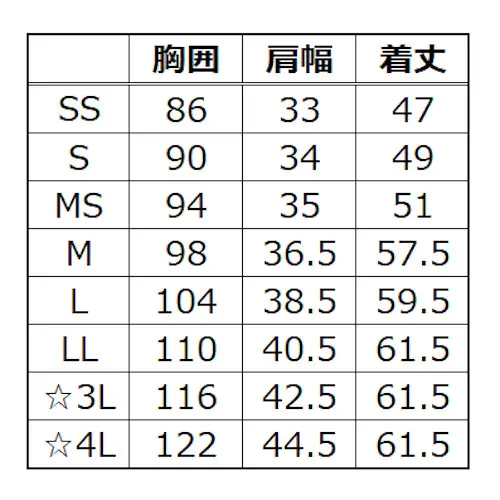 |  | 胸囲 | 肩幅 | 着丈 |
|---|---|---|---|
| SS | 86 | 33 | 47 |
| S | 90 | 34 | 49 |
| MS | 94 | 35 | 51 |
| M | 98 | 36.5 | 57.5 |
| L | 104 | 38.5 | 59.5 |
| LL | 110 | 40.5 | 61.5 |
| ☆3L | 116 | 42.5 | 61.5 |
| ☆4L | 122 | 44.5 | 61.5 |